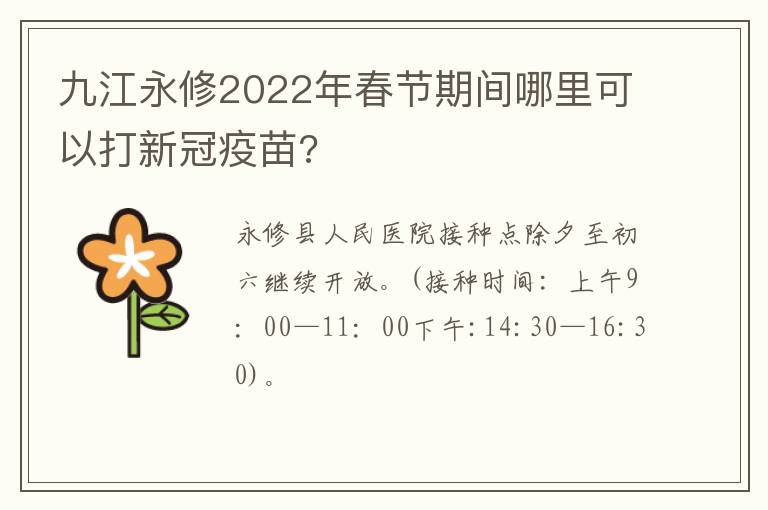 九江永修2022年春节期间哪里可以打新冠疫苗?

永修县人民医院接种点除夕至初六继续开放。(接种时间:上午9:00—11:00下午:14:30—16:30)。